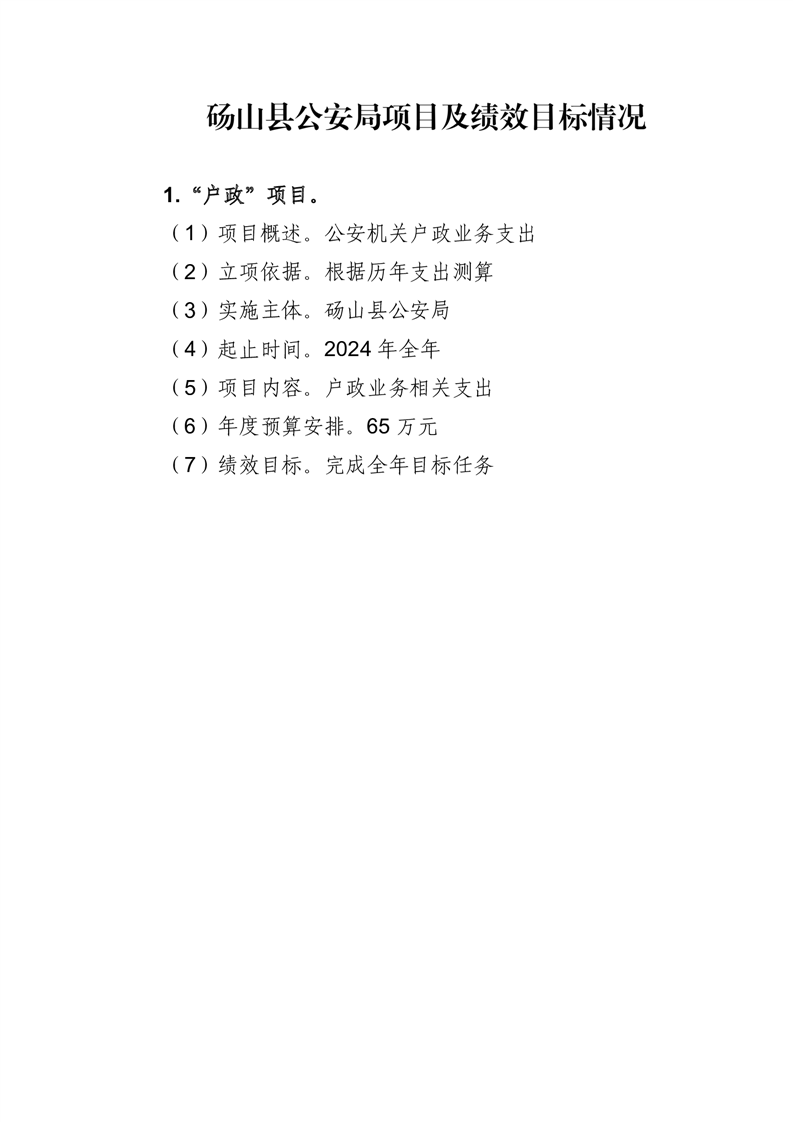 砀山县公安局项目及绩效目标情况

1.“户政”项目。

（1）项目概述。公安机关户政业务支出

（2）立项依据。根据历年支出测算

（3）实施主体。砀山县公安局

（4）起止时间。2024年全年

（5）项目内容。户政业务相关支出

（6）年度预算安排。65万元

（7）绩效目标。完成全年目标任务